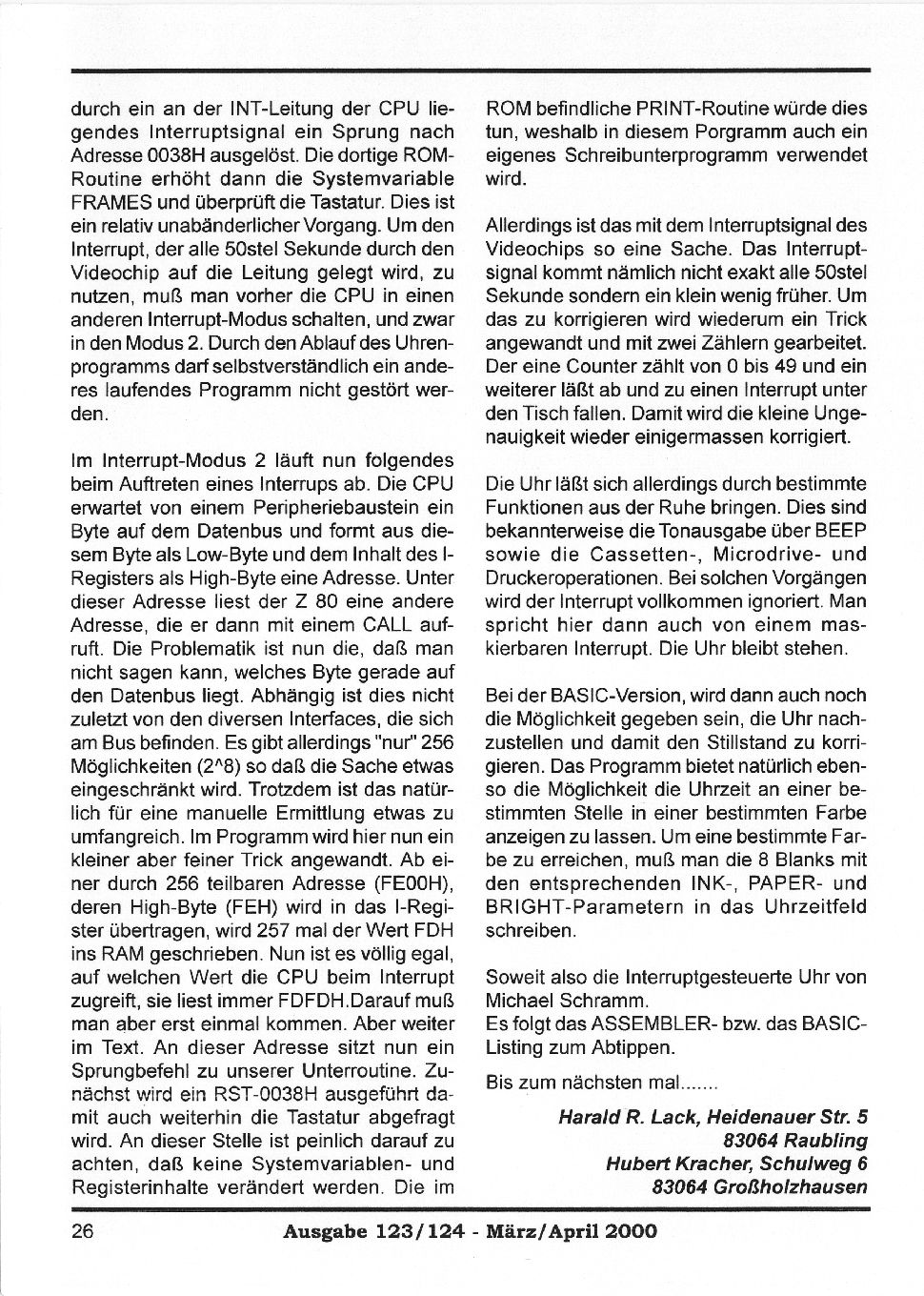 durch ein an der INT-Leitung der CPU liegendes Interruptsignal ein Sprung nach Adresse 0038H ausgelöst. Die dortige ROM-Routine erhöht dann die Systemvariable FRAMES und überprüft die Tastatur. Dies ist ein relativ unabänderlicher Vorgang. Um den Interrupt, der alle 50stel Sekunde durch den Videochip auf die Leitung gelegt wird, zu nutzen, muß man vorher die CPU in einen anderen Interrupt-Modus schalten, und zwar in den Modus 2. Durch den Ablauf des Uhrenprogramms darf selbstverständlich ein anderes laufendes Programm nicht gestört werden.

Im Interrupt-Modus 2 läuft nun folgendes beim Auftreten eines Interrups ab. Die CPU erwartet von einem Peripheriebaustein ein Byte auf dem Datenbus und formt aus diesem Byte als Low-Byte und dem Inhalt des I-Registers als High-Byte eine Adresse. Unter dieser Adresse liest der Z 80 eine andere Adresse, die er dann mit einem CALL aufruft. Die Problematik ist nun die, daß man nicht sagen kann, welches Byte gerade auf den Datenbus liegt. Abhängig ist dies nicht zuletzt von den diversen Interfaces, die sich am Bus befinden. Es gibt allerdings "nur" 256 Möglichkeiten (2^8) so daß die Sache etwas eingeschränkt wird. Trotzdem ist das natürlich für eine manuelle Ermittlung etwas zu umfangreich. Im Programm wird hier nun ein kleiner aber feiner Trick angewandt. Ab einer durch 256 teilbaren Adresse (FE00H), deren High-Byte (FEH) wird in das I-Register übertragen, wird 257 mal der Wert FDH ins RAM geschrieben. Nun ist es völlig egal, auf welchen Wert die CPU beim Interrupt zugreift, sie liest immer FDFDH.Darauf muß man aber erst einmal kommen. Aber weiter im Text. An dieser Adresse sitzt nun ein Sprungbefehl zu unserer Unterroutine. Zunächst wird ein RST-0038H ausgeführt damit auch weiterhin die Tastatur abgefragt wird. An dieser Stelle ist peinlich darauf zu achten, daß keine Systemvariablen- und Registerinhalte verändert werden. Die im ROM befindliche PRINT-Routine würde dies tun, weshalb in diesem Porgramm auch ein eigenes Schreibunterprogramm verwendet wird.

Allerdings ist das mit dem Interruptsignal des Videochips so eine Sache. Das Interruptsignal kommt nämlich nicht exakt alle 50stel Sekunde sondern ein klein wenig früher. Um das zu korrigieren wird wiederum ein Trick angewandt und mit zwei Zählern gearbeitet. Der eine Counter zählt von 0 bis 49 und ein weiterer läßt ab und zu einen Interrupt unter den Tisch fallen. Damit wird die kleine Ungenauigkeit wieder einigermassen korrigiert.

Die Uhr läßt sich allerdings durch bestimmte Funktionen aus der Ruhe bringen. Dies sind bekannterweise die Tonausgabe über BEEP sowie die Cassetten-, Microdrive- und Druckeroperationen. Bei solchen Vorgängen wird der Interrupt vollkommen ignoriert. Man spricht hier dann auch von einem maskierbaren Interrupt. Die Uhr bleibt stehen.

Bei der BASIC-Version, wird dann auch noch die Möglichkeit gegeben sein, die Uhr nachzustellen und damit den Stillstand zu korrigieren. Das Programm bietet natürlich ebenso die Möglichkeit die Uhrzeit an einer bestimmten Stelle in einer bestimmten Farbe anzeigen zu lassen. Um eine bestimmte Farbe zu erreichen, muß man die 8 Blanks mit den entsprechenden INK-, PAPER- und BRIGHT-Parametern in das Uhrzeitfeld schreiben.

Soweit also die Interruptgesteuerte Uhr von Michael Schramm.
Es folgt das ASSEMBLER- bzw. das BASIC-Listing zum Abtippen.

Bis zum nächsten mal.......

Harald R. Lack, Heidenauer Str. 5
83064 Raubling
Hubert Kracher, Schulweg 6
83064 Großholzhausen

26 Ausgabe 123/124 - März/April 2000